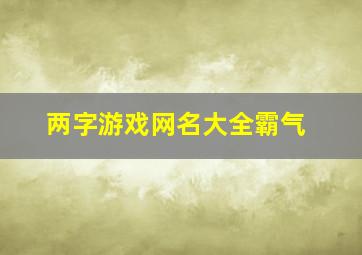 两字游戏网名大全霸气